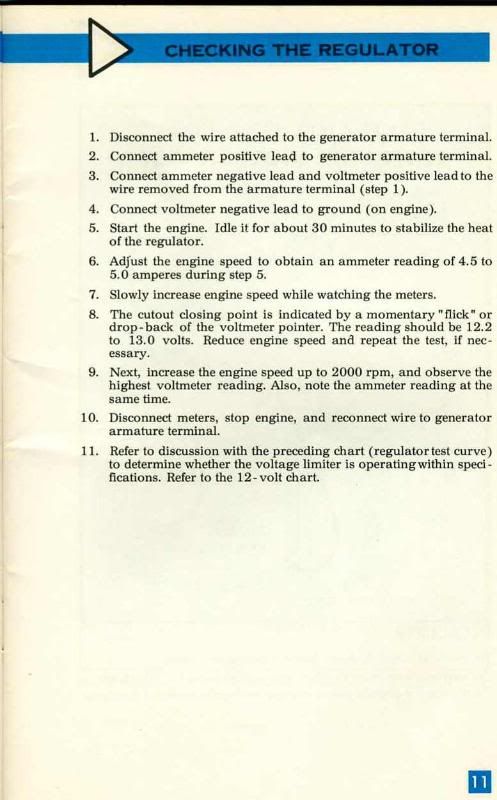 CHECKING THE REGULATOR

1. Disconnect the wire attached to the generator armature terminal.
2. Connect ammeter positive lead to generator armature terminal.
3. Connect ammeter negative lead and voltmeter positive lead to the wire removed from the armature terminal (step 1).
4. Connect voltmeter negative lead to ground (on engine).
5. Start the engine. Idle it for about 30 minutes to stabilize the heat of the regulator.
6. Adjust the engine speed to obtain an ammeter reading of 4.5 to 5.0 amperes during step 5.
7. Slowly increase engine speed while watching the meters.
8. The cutout closing point is indicated by a momentary "flick" or drop-back of the voltmeter pointer. The reading should be 12.2 to 13.0 volts. Reduce engine speed and repeat the test, if necessary.
9. Next, increase the engine speed up to 2000 rpm, and observe the highest voltmeter reading. Also, note the ammeter reading at the same time.
10. Disconnect meters, stop engine, and reconnect wire to generator armature terminal.
11. Refer to discussion with the preceding chart (regulator test curve) to determine whether the voltage limiter is operating within specifications. Refer to the 12-volt chart.

11